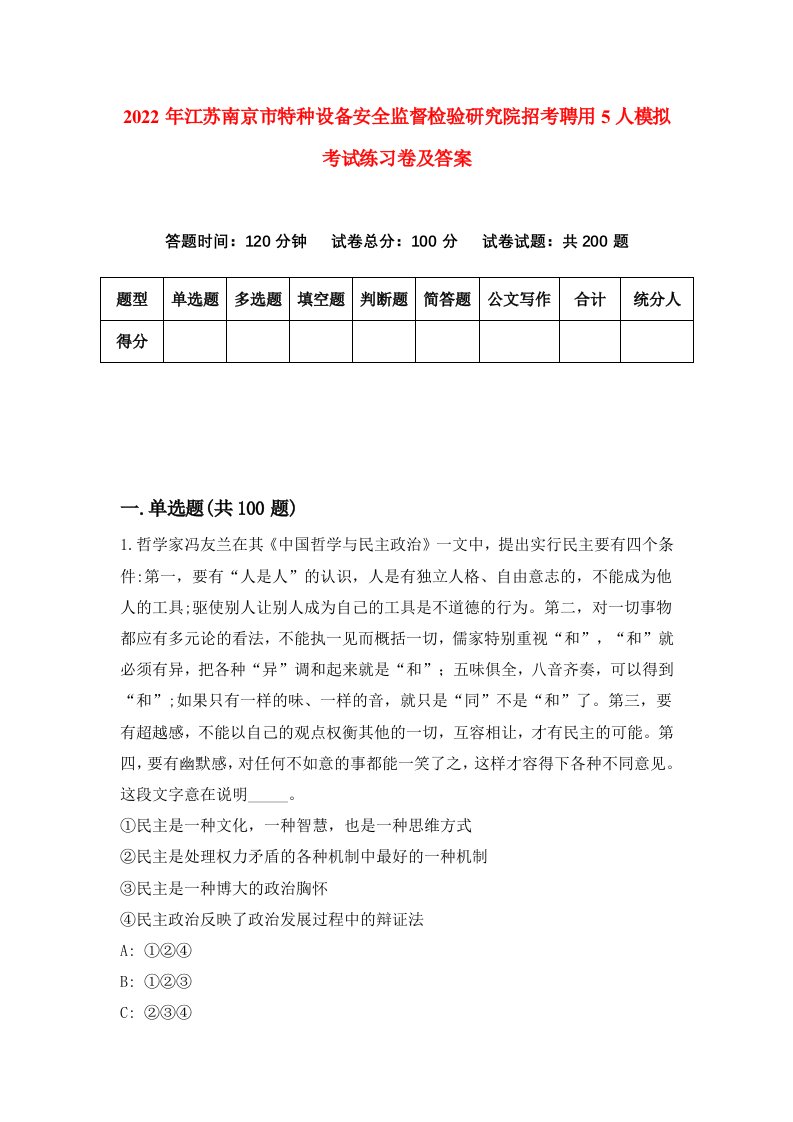 2022 年江苏南京市特种设备安全监督检验研究院招考聘用 5 人模拟考试练习卷及答案

答题时间：120 分钟　试卷总分：100 分　试卷试题：共 200 题

| 题型 | 单选题 | 多选题 | 填空题 | 判断题 | 简答题 | 公文写作 | 合计 | 统分人 |
|---|---|---|---|---|---|---|---|---|
| 得分 | | | | | | | | |

一.单选题(共 100 题)

1.哲学家冯友兰在其《中国哲学与民主政治》一文中，提出实行民主要有四个条件:第一，要有“人是人”的认识，人是有独立人格、自由意志的，不能成为他人的工具;驱使别人让别人成为自己的工具是不道德的行为。第二，对一切事物都应有多元论的看法，不能执一见而概括一切，儒家特别重视“和”，“和”就必须有异，把各种“异”调和起来就是“和”；五味俱全，八音齐奏，可以得到“和”;如果只有一样的味、一样的音，就只是“同”不是“和”了。第三，要有超越感，不能以自己的观点权衡其他的一切，互容相让，才有民主的可能。第四，要有幽默感，对任何不如意的事都能一笑了之，这样才容得下各种不同意见。这段文字意在说明_____。

①民主是一种文化，一种智慧，也是一种思维方式

②民主是处理权力矛盾的各种机制中最好的一种机制

③民主是一种博大的政治胸怀

④民主政治反映了政治发展过程中的辩证法

A: ①②④

B: ①②③

C: ②③④